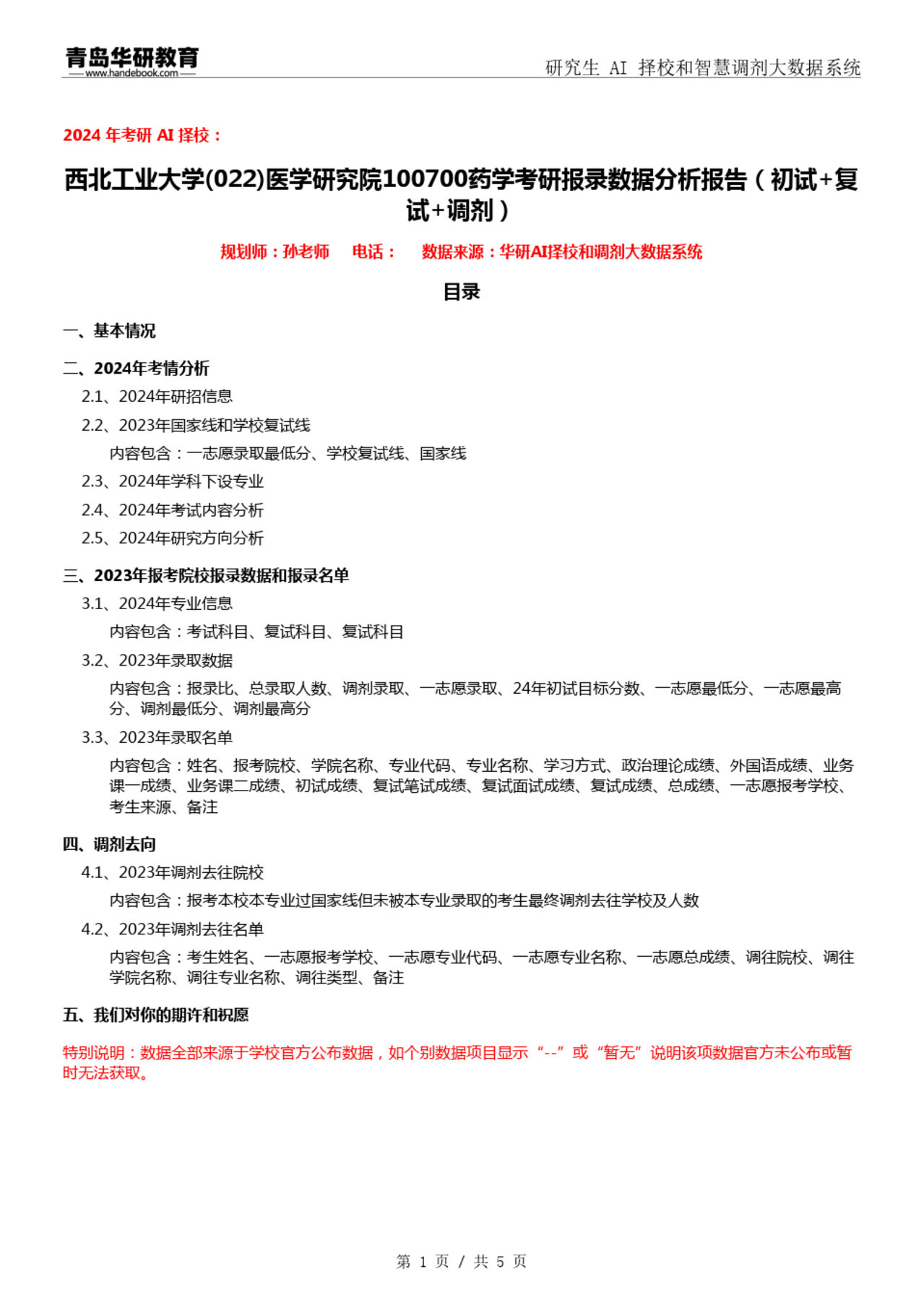 青岛华研教育
www.handebook.com

研究生 AI 择校和智慧调剂大数据系统

2024 年考研 AI 择校：

西北工业大学(022)医学研究院100700药学考研报录数据分析报告（初试+复试+调剂）

规划师：孙老师　电话：　数据来源：华研AI择校和调剂大数据系统

目录

一、基本情况

二、2024年考情分析

2.1、2024年研招信息

2.2、2023年国家线和学校复试线

内容包含：一志愿录取最低分、学校复试线、国家线

2.3、2024年学科下设专业

2.4、2024年考试内容分析

2.5、2024年研究方向分析

三、2023年报考院校报录数据和报录名单

3.1、2024年专业信息

内容包含：考试科目、复试科目、复试科目

3.2、2023年录取数据

内容包含：报录比、总录取人数、调剂录取、一志愿录取、24年初试目标分数、一志愿最低分、一志愿最高分、调剂最低分、调剂最高分

3.3、2023年录取名单

内容包含：姓名、报考院校、学院名称、专业代码、专业名称、学习方式、政治理论成绩、外国语成绩、业务课一成绩、业务课二成绩、初试成绩、复试笔试成绩、复试面试成绩、复试成绩、总成绩、一志愿报考学校、考生来源、备注

四、调剂去向

4.1、2023年调剂去往院校

内容包含：报考本校本专业过国家线但未被本专业录取的考生最终调剂去往学校及人数

4.2、2023年调剂去往名单

内容包含：考生姓名、一志愿报考学校、一志愿专业代码、一志愿专业名称、一志愿总成绩、调往院校、调往学院名称、调往专业名称、调往类型、备注

五、我们对你的期许和祝愿

特别说明：数据全部来源于学校官方公布数据，如个别数据项目显示“--”或“暂无”说明该项数据官方未公布或暂时无法获取。

第 1 页 / 共 5 页